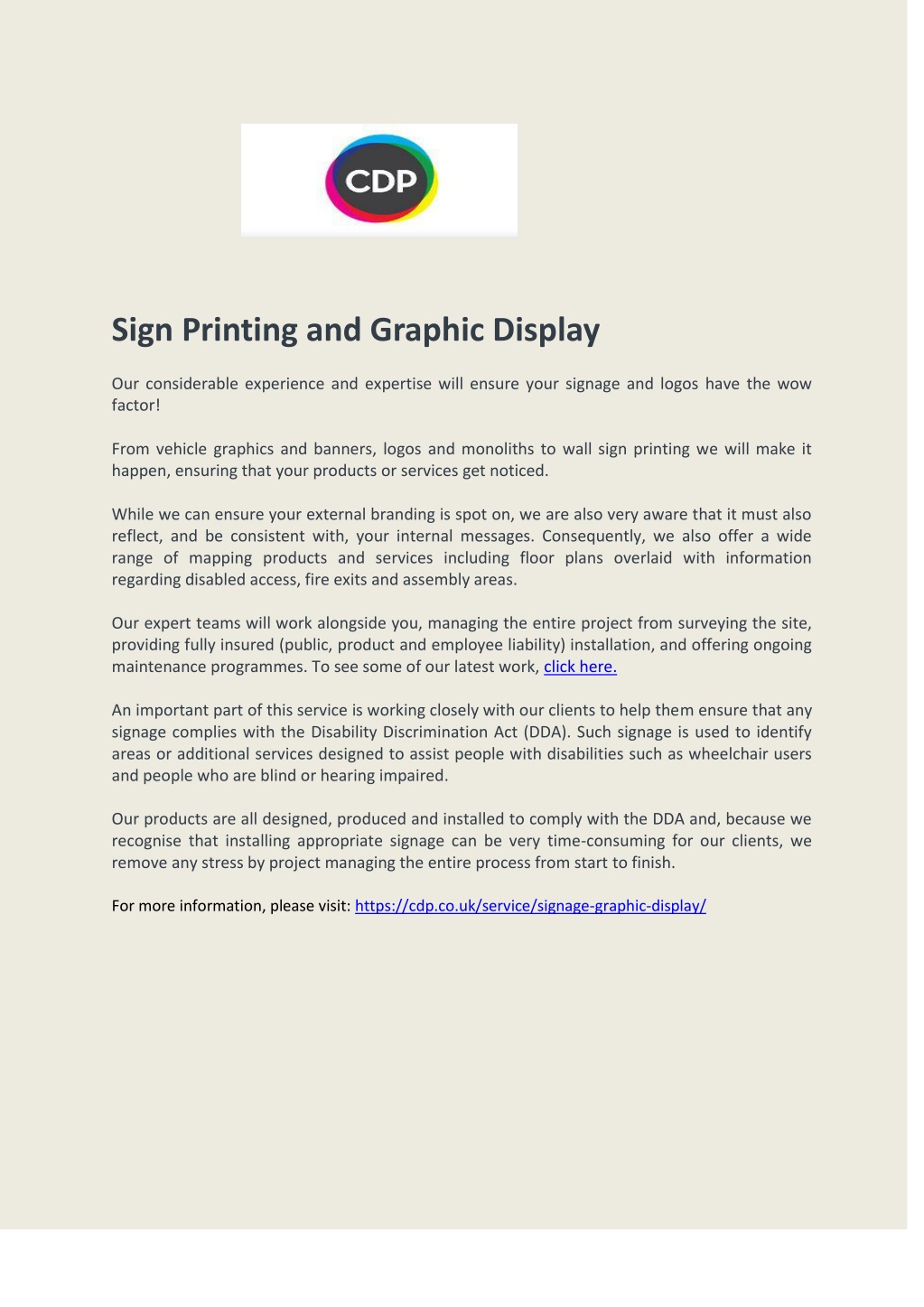 CDP

Sign Printing and Graphic Display

Our considerable experience and expertise will ensure your signage and logos have the wow factor!

From vehicle graphics and banners, logos and monoliths to wall sign printing we will make it happen, ensuring that your products or services get noticed.

While we can ensure your external branding is spot on, we are also very aware that it must also reflect, and be consistent with, your internal messages. Consequently, we also offer a wide range of mapping products and services including floor plans overlaid with information regarding disabled access, fire exits and assembly areas.

Our expert teams will work alongside you, managing the entire project from surveying the site, providing fully insured (public, product and employee liability) installation, and offering ongoing maintenance programmes. To see some of our latest work, click here.

An important part of this service is working closely with our clients to help them ensure that any signage complies with the Disability Discrimination Act (DDA). Such signage is used to identify areas or additional services designed to assist people with disabilities such as wheelchair users and people who are blind or hearing impaired.

Our products are all designed, produced and installed to comply with the DDA and, because we recognise that installing appropriate signage can be very time-consuming for our clients, we remove any stress by project managing the entire process from start to finish.

For more information, please visit: https://cdp.co.uk/service/signage-graphic-display/